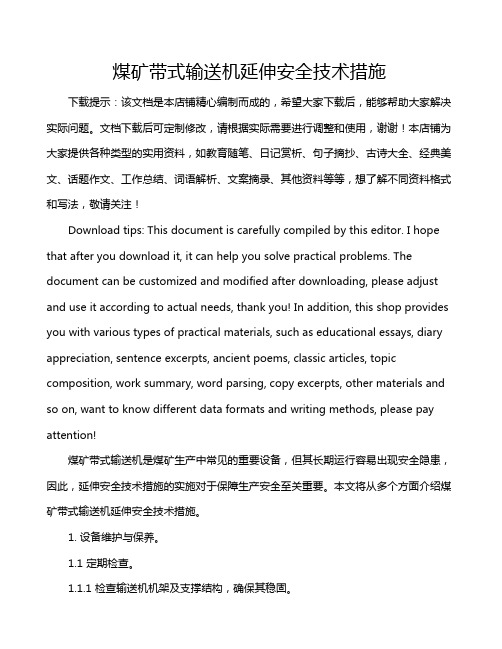 煤矿带式输送机延伸安全技术措施

下载提示：该文档是本店铺精心编制而成的，希望大家下载后，能够帮助大家解决实际问题。文档下载后可定制修改，请根据实际需要进行调整和使用，谢谢！本店铺为大家提供各种类型的实用资料，如教育随笔、日记赏析、句子摘抄、古诗大全、经典美文、话题作文、工作总结、词语解析、文案摘录、其他资料等等，想了解不同资料格式和写法，敬请关注！

Download tips: This document is carefully compiled by this editor. I hope that after you download it, it can help you solve practical problems. The document can be customized and modified after downloading, please adjust and use it according to actual needs, thank you! In addition, this shop provides you with various types of practical materials, such as educational essays, diary appreciation, sentence excerpts, ancient poems, classic articles, topic composition, work summary, word parsing, copy excerpts, other materials and so on, want to know different data formats and writing methods, please pay attention!

煤矿带式输送机是煤矿生产中常见的重要设备，但其长期运行容易出现安全隐患，因此，延伸安全技术措施的实施对于保障生产安全至关重要。本文将从多个方面介绍煤矿带式输送机延伸安全技术措施。

1. 设备维护与保养。

1.1 定期检查。

1.1.1 检查输送机机架及支撑结构，确保其稳固。